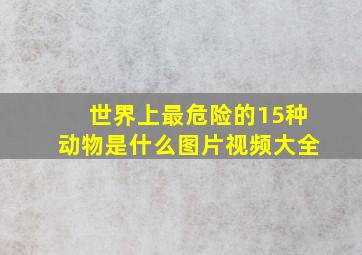 世界上最危险的15种动物是什么图片视频大全